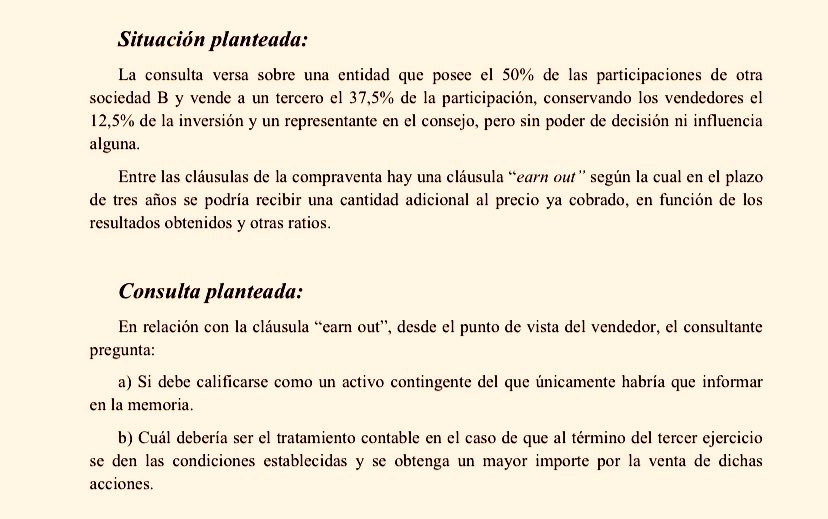 Situación planteada:

La consulta versa sobre una entidad que posee el 50% de las participaciones de otra sociedad B y vende a un tercero el 37,5% de la participación, conservando los vendedores el 12,5% de la inversión y un representante en el consejo, pero sin poder de decisión ni influencia alguna.

Entre las cláusulas de la compraventa hay una cláusula "earn out" según la cual en el plazo de tres años se podría recibir una cantidad adicional al precio ya cobrado, en función de los resultados obtenidos y otras ratios.

Consulta planteada:

En relación con la cláusula "earn out", desde el punto de vista del vendedor, el consultante pregunta:

a) Si debe calificarse como un activo contingente del que únicamente habría que informar en la memoria.

b) Cuál debería ser el tratamiento contable en el caso de que al término del tercer ejercicio se den las condiciones establecidas y se obtenga un mayor importe por la venta de dichas acciones.